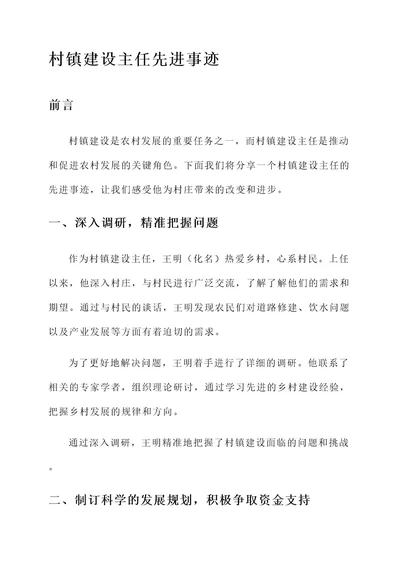 村镇建设主任先进事迹

前言

村镇建设是农村发展的重要任务之一，而村镇建设主任是推动和促进农村发展的关键角色。下面我们将分享一个村镇建设主任的先进事迹，让我们感受他为村庄带来的改变和进步。

一、深入调研，精准把握问题

作为村镇建设主任，王明（化名）热爱乡村，心系村民。上任以来，他深入村庄，与村民进行广泛交流，了解了解他们的需求和期望。通过与村民的谈话，王明发现农民们对道路修建、饮水问题以及产业发展等方面有着迫切的需求。

为了更好地解决问题，王明着手进行了详细的调研。他联系了相关的专家学者，组织理论研讨，通过学习先进的乡村建设经验，把握乡村发展的规律和方向。

通过深入调研，王明精准地把握了村镇建设面临的问题和挑战。

二、制订科学的发展规划，积极争取资金支持